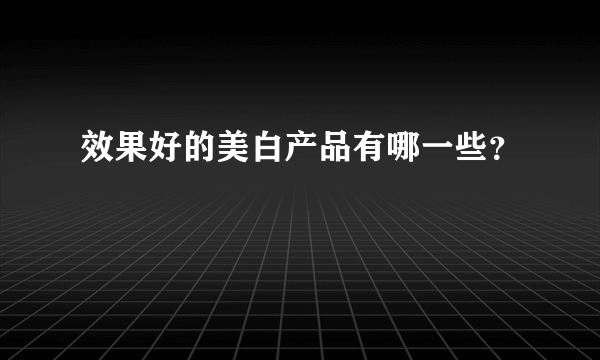 效果好的美白产品有哪一些?